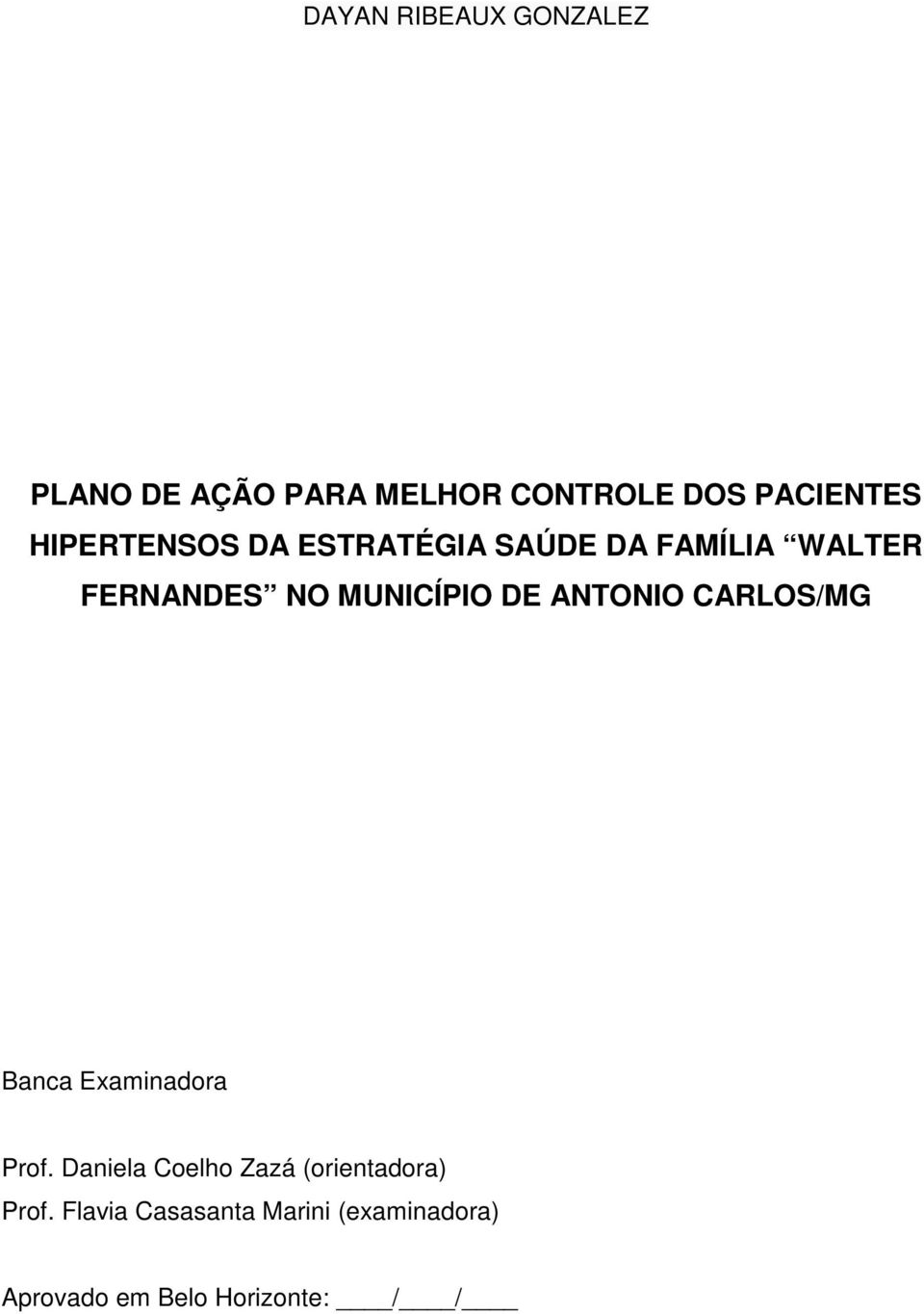 DAYAN RIBEAUX GONZALEZ

PLANO DE AÇÃO PARA MELHOR CONTROLE DOS PACIENTES HIPERTENSOS DA ESTRATÉGIA SAÚDE DA FAMÍLIA “WALTER FERNANDES” NO MUNICÍPIO DE ANTONIO CARLOS/MG

Banca Examinadora

Prof. Daniela Coelho Zazá (orientadora)

Prof. Flavia Casasanta Marini (examinadora)

Aprovado em Belo Horizonte: ____/____/____